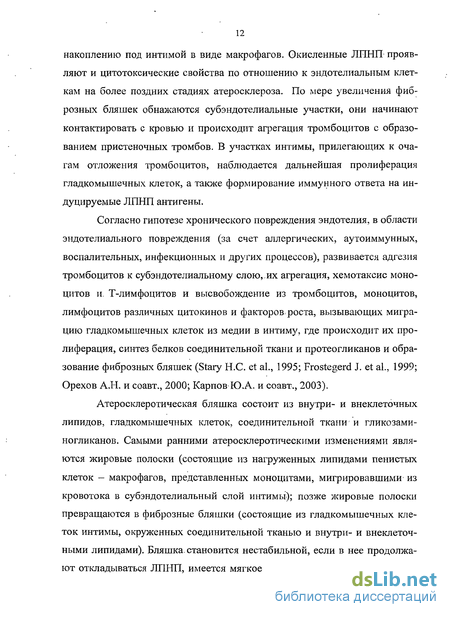 12

накоплению под интимой в виде макрофагов. Окисленные ЛПНП проявляют и цитотоксические свойства по отношению к эндотелиальным клеткам на более поздних стадиях атеросклероза. По мере увеличения фиброзных бляшек обнажаются субэндотелиальные участки, они начинают контактировать с кровью и происходит агрегация тромбоцитов с образованием пристеночных тромбов. В участках интимы, прилегающих к очагам отложения тромбоцитов, наблюдается дальнейшая пролиферация гладкомышечных клеток, а также формирование иммунного ответа на индуцируемые ЛПНП антигены.

Согласно гипотезе хронического повреждения эндотелия, в области эндотелиального повреждения (за счет аллергических, аутоиммунных, воспалительных, инфекционных и других процессов), развивается адгезия тромбоцитов к субэндотелиальному слою, их агрегация, хемотаксис моноцитов и Т-лимфоцитов и высвобождение из тромбоцитов, моноцитов, лимфоцитов различных цитокинов и факторов роста, вызывающих миграцию гладкомышечных клеток из медии в интиму, где происходит их пролиферация, синтез белков соединительной ткани и протеогликанов и образование фиброзных бляшек (Stary H.C. et al., 1995; Frostegerd J. et al., 1999; Орехов А.Н. и соавт., 2000; Карпов Ю.А. и соавт., 2003).

Атеросклеротическая бляшка состоит из внутри- и внеклеточных липидов, гладкомышечных клеток, соединительной ткани и гликозаминогликанов. Самыми ранними атеросклеротическими изменениями являются жировые полоски (состоящие из нагруженных липидами пенистых клеток – макрофагов, представленных моноцитами, мигрировавшими из кровотока в субэндотелиальный слой интимы); позже жировые полоски превращаются в фиброзные бляшки (состоящие из гладкомышечных клеток интимы, окруженных соединительной тканью и внутри- и внеклеточными липидами). Бляшка становится нестабильной, если в нее продолжают откладываться ЛПНП, имеется мягкое

dsLib.net
библиотека диссертаций